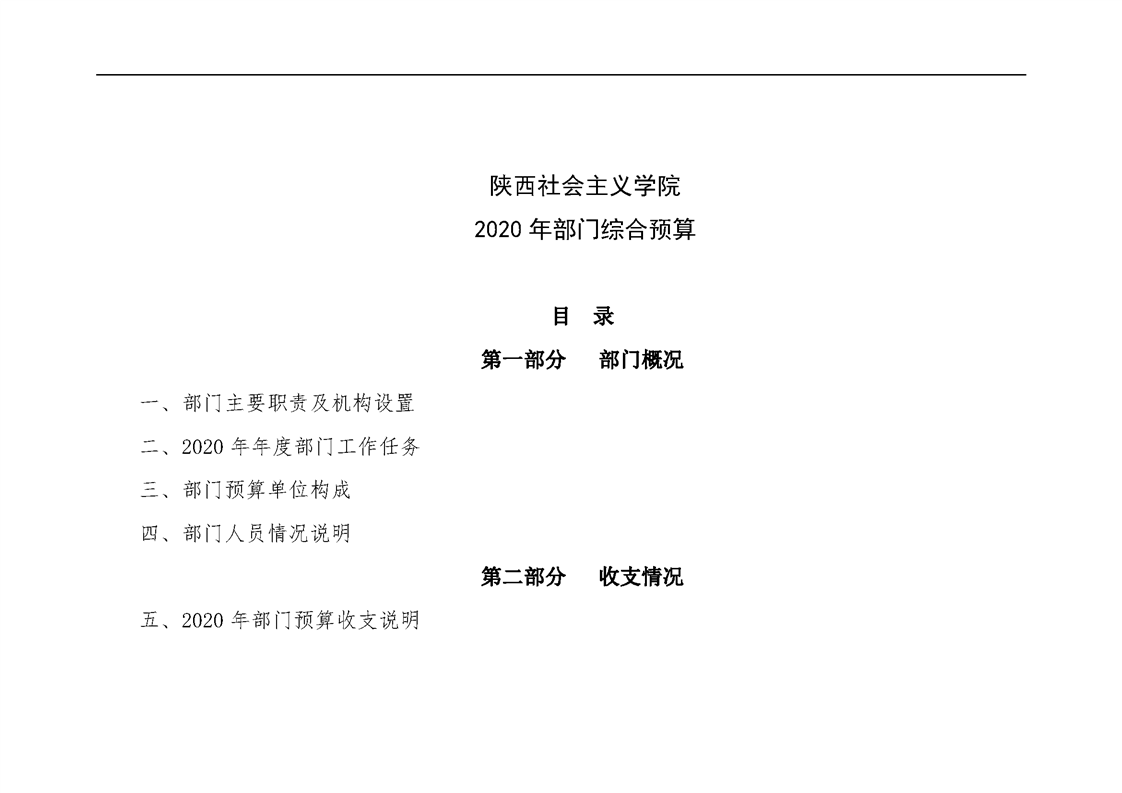 陕西社会主义学院
2020 年部门综合预算

目　录
第一部分　部门概况

一、部门主要职责及机构设置

二、2020 年年度部门工作任务

三、部门预算单位构成

四、部门人员情况说明

第二部分　收支情况

五、2020 年部门预算收支说明